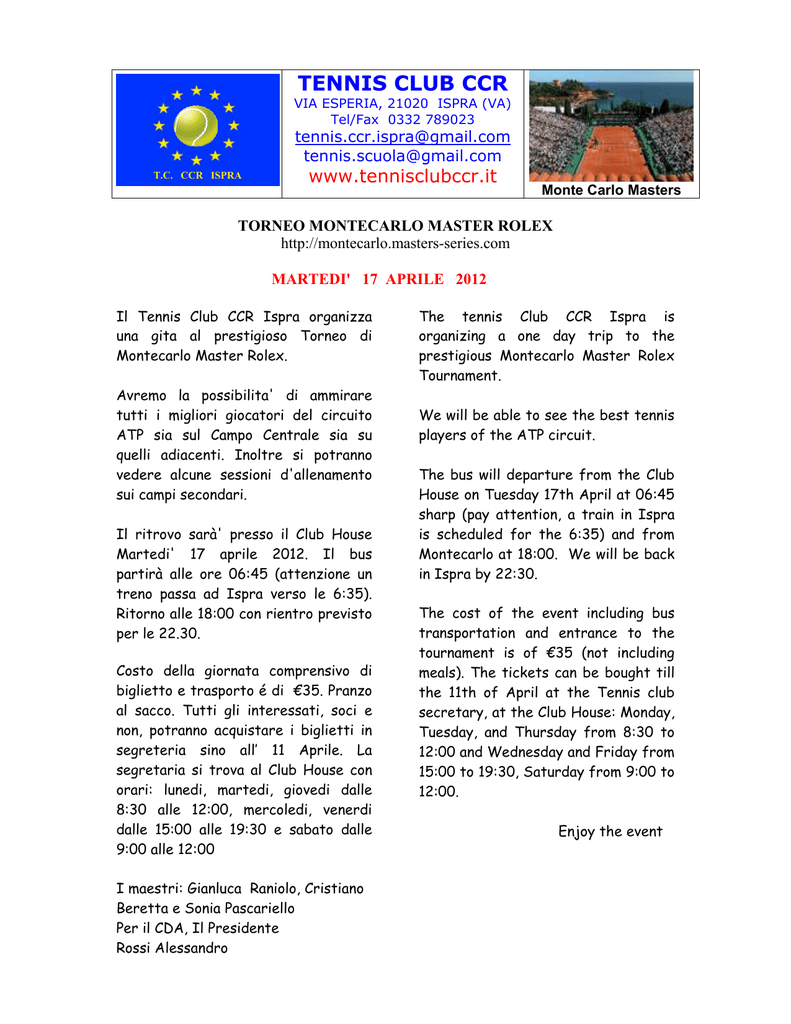 T.C. CCR ISPRA

TENNIS CLUB CCR
VIA ESPERIA, 21020 ISPRA (VA)
Tel/Fax 0332 789023
tennis.ccr.ispra@gmail.com
tennis.scuola@gmail.com
www.tennisclubccr.it

Monte Carlo Masters

TORNEO MONTECARLO MASTER ROLEX
http://montecarlo.masters-series.com

MARTEDI' 17 APRILE 2012

Il Tennis Club CCR Ispra organizza una gita al prestigioso Torneo di Montecarlo Master Rolex.

Avremo la possibilita' di ammirare tutti i migliori giocatori del circuito ATP sia sul Campo Centrale sia su quelli adiacenti. Inoltre si potranno vedere alcune sessioni d'allenamento sui campi secondari.

Il ritrovo sarà' presso il Club House Martedi' 17 aprile 2012. Il bus partirà alle ore 06:45 (attenzione un treno passa ad Ispra verso le 6:35). Ritorno alle 18:00 con rientro previsto per le 22.30.

Costo della giornata comprensivo di biglietto e trasporto é di €35. Pranzo al sacco. Tutti gli interessati, soci e non, potranno acquistare i biglietti in segreteria sino all' 11 Aprile. La segretaria si trova al Club House con orari: lunedi, martedi, giovedi dalle 8:30 alle 12:00, mercoledi, venerdi dalle 15:00 alle 19:30 e sabato dalle 9:00 alle 12:00

I maestri: Gianluca Raniolo, Cristiano Beretta e Sonia Pascariello
Per il CDA, Il Presidente
Rossi Alessandro

The tennis Club CCR Ispra is organizing a one day trip to the prestigious Montecarlo Master Rolex Tournament.

We will be able to see the best tennis players of the ATP circuit.

The bus will departure from the Club House on Tuesday 17th April at 06:45 sharp (pay attention, a train in Ispra is scheduled for the 6:35) and from Montecarlo at 18:00. We will be back in Ispra by 22:30.

The cost of the event including bus transportation and entrance to the tournament is of €35 (not including meals). The tickets can be bought till the 11th of April at the Tennis club secretary, at the Club House: Monday, Tuesday, and Thursday from 8:30 to 12:00 and Wednesday and Friday from 15:00 to 19:30, Saturday from 9:00 to 12:00.

Enjoy the event